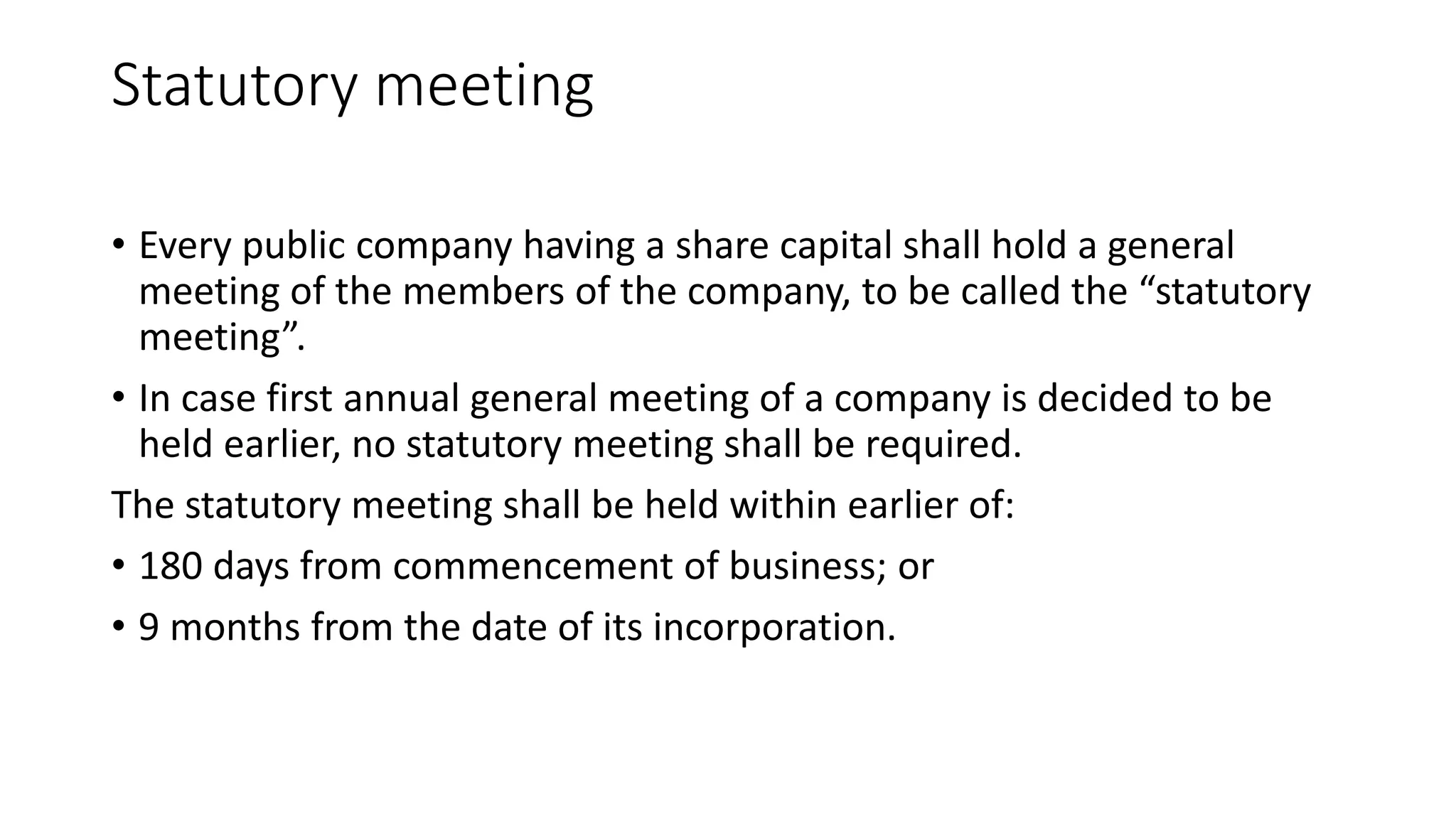 Statutory meeting

• Every public company having a share capital shall hold a general meeting of the members of the company, to be called the “statutory meeting”.

• In case first annual general meeting of a company is decided to be held earlier, no statutory meeting shall be required.

The statutory meeting shall be held within earlier of:

• 180 days from commencement of business; or

• 9 months from the date of its incorporation.